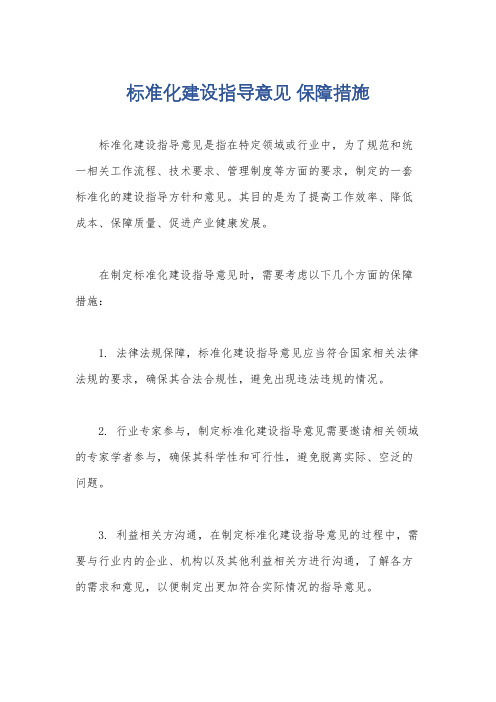 标准化建设指导意见 保障措施

标准化建设指导意见是指在特定领域或行业中，为了规范和统一相关工作流程、技术要求、管理制度等方面的要求，制定的一套标准化的建设指导方针和意见。其目的是为了提高工作效率、降低成本、保障质量、促进产业健康发展。

在制定标准化建设指导意见时，需要考虑以下几个方面的保障措施：

1. 法律法规保障，标准化建设指导意见应当符合国家相关法律法规的要求，确保其合法合规性，避免出现违法违规的情况。

2. 行业专家参与，制定标准化建设指导意见需要邀请相关领域的专家学者参与，确保其科学性和可行性，避免脱离实际、空泛的问题。

3. 利益相关方沟通，在制定标准化建设指导意见的过程中，需要与行业内的企业、机构以及其他利益相关方进行沟通，了解各方的需求和意见，以便制定出更加符合实际情况的指导意见。